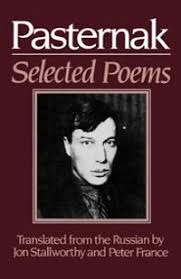 Pasternak
Selected Poems

Translated from the Russian by Jon Stallworthy and Peter France